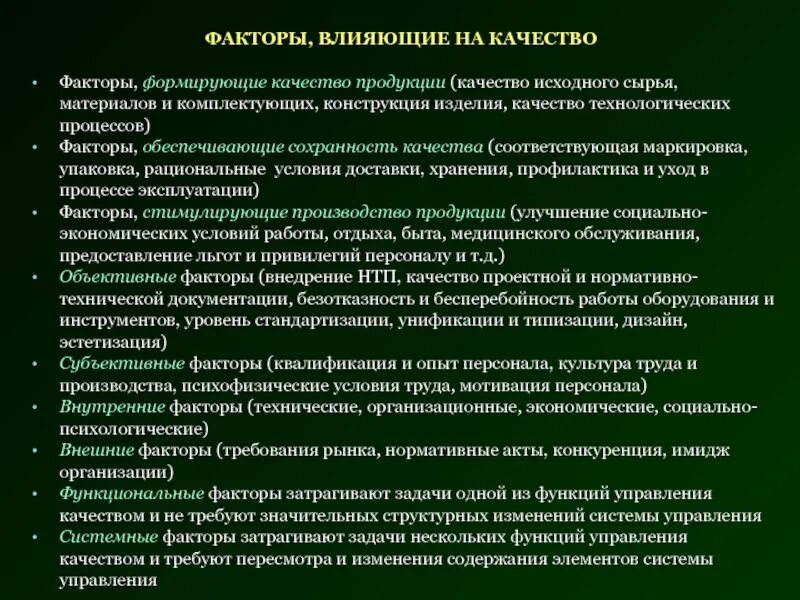 ФАКТОРЫ, ВЛИЯЮЩИЕ НА КАЧЕСТВО

• Факторы, формирующие качество продукции (качество исходного сырья, материалов и комплектующих, конструкция изделия, качество технологических процессов)
• Факторы, обеспечивающие сохранность качества (соответствующая маркировка, упаковка, рациональные условия доставки, хранения, профилактика и уход в процессе эксплуатации)
• Факторы, стимулирующие производство продукции (улучшение социально-экономических условий работы, отдыха, быта, медицинского обслуживания, предоставление льгот и привилегий персоналу и т.д.)
• Объективные факторы (внедрение НТП, качество проектной и нормативно-технической документации, безотказность и бесперебойность работы оборудования и инструментов, уровень стандартизации, унификации и типизации, дизайн, эстетизация)
• Субъективные факторы (квалификация и опыт персонала, культура труда и производства, психофизические условия труда, мотивация персонала)
• Внутренние факторы (технические, организационные, экономические, социально-психологические)
• Внешние факторы (требования рынка, нормативные акты, конкуренция, имидж организации)
• Функциональные факторы затрагивают задачи одной из функций управления качеством и не требуют значительных структурных изменений системы управления
• Системные факторы затрагивают задачи нескольких функций управления качеством и требуют пересмотра и изменения содержания элементов системы управления